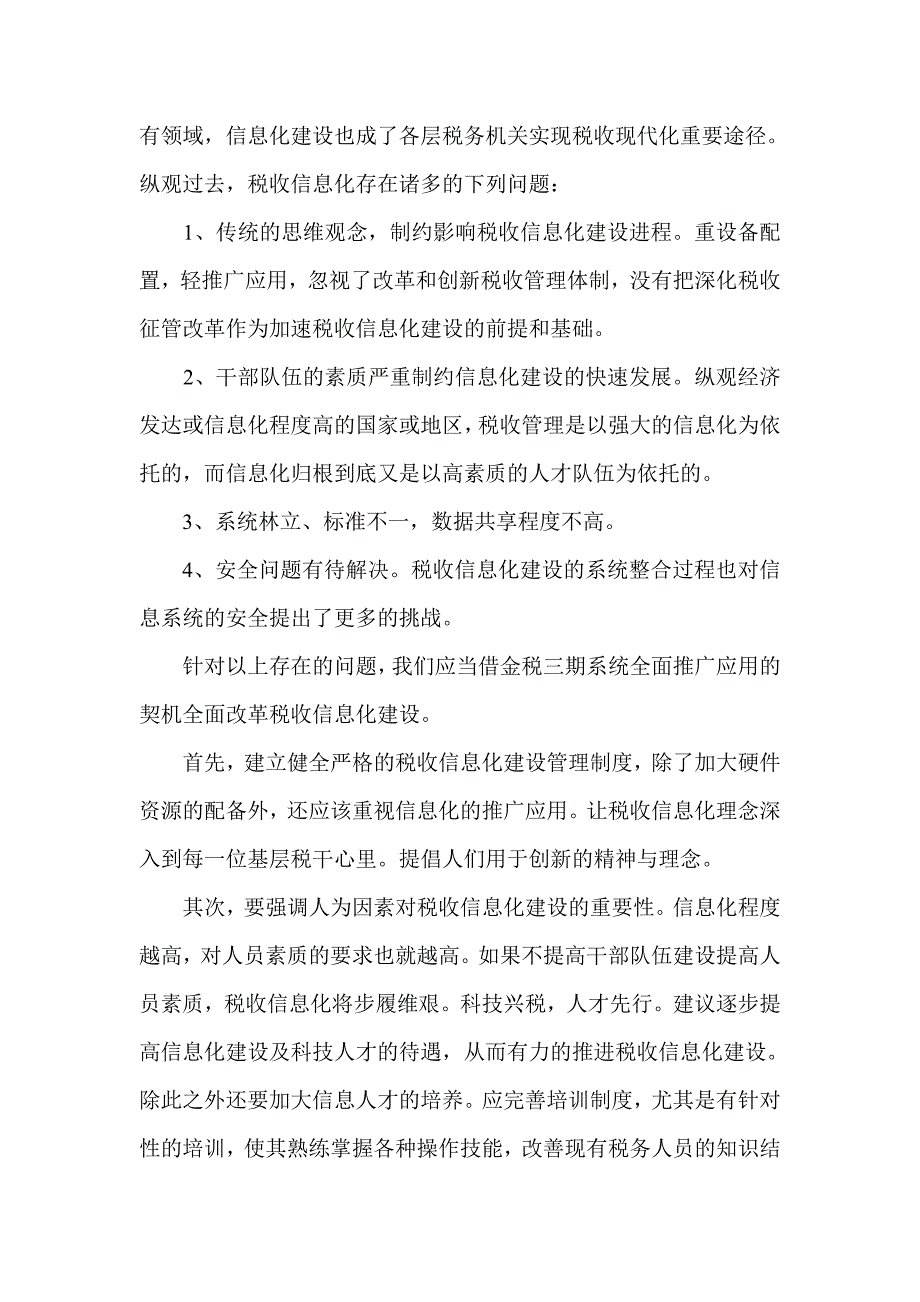 有领域，信息化建设也成了各层税务机关实现税收现代化重要途径。纵观过去，税收信息化存在诸多的下列问题：

1、传统的思维观念，制约影响税收信息化建设进程。重设备配置，轻推广应用，忽视了改革和创新税收管理体制，没有把深化税收征管改革作为加速税收信息化建设的前提和基础。

2、干部队伍的素质严重制约信息化建设的快速发展。纵观经济发达或信息化程度高的国家或地区，税收管理是以强大的信息化为依托的，而信息化归根到底又是以高素质的人才队伍为依托的。

3、系统林立、标准不一，数据共享程度不高。

4、安全问题有待解决。税收信息化建设的系统整合过程也对信息系统的安全提出了更多的挑战。

针对以上存在的问题，我们应当借金税三期系统全面推广应用的契机全面改革税收信息化建设。

首先，建立健全严格的税收信息化建设管理制度，除了加大硬件资源的配备外，还应该重视信息化的推广应用。让税收信息化理念深入到每一位基层税干心里。提倡人们用于创新的精神与理念。

其次，要强调人为因素对税收信息化建设的重要性。信息化程度越高，对人员素质的要求也就越高。如果不提高干部队伍建设提高人员素质，税收信息化将步履维艰。科技兴税，人才先行。建议逐步提高信息化建设及科技人才的待遇，从而有力的推进税收信息化建设。除此之外还要加大信息人才的培养。应完善培训制度，尤其是有针对性的培训，使其熟练掌握各种操作技能，改善现有税务人员的知识结